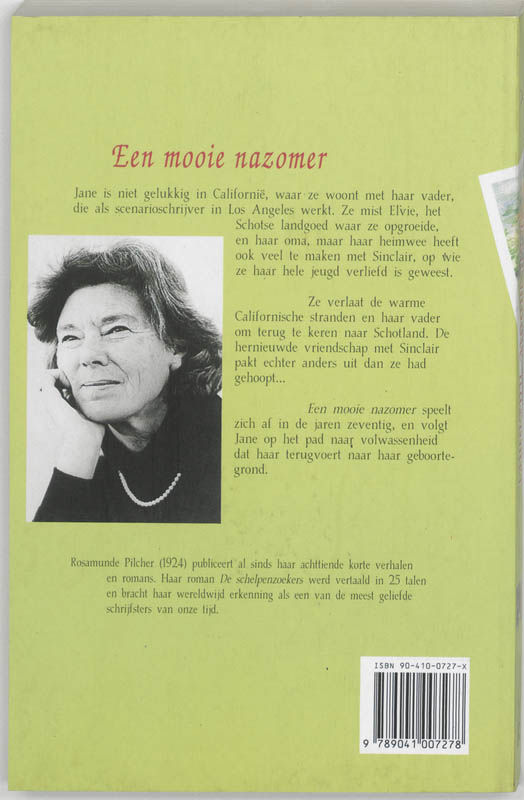 Een mooie nazomer

Jane is niet gelukkig in Californië, waar ze woont met haar vader, die als scenarioschrijver in Los Angeles werkt. Ze mist Elvie, het Schotse landgoed waar ze opgroeide, en haar oma, maar haar heimwee heeft ook veel te maken met Sinclair, op wie ze haar hele jeugd verliefd is geweest.

Ze verlaat de warme Californische stranden en haar vader om terug te keren naar Schotland. De hernieuwde vriendschap met Sinclair pakt echter anders uit dan ze had gehoopt...

Een mooie nazomer speelt zich af in de jaren zeventig, en volgt Jane op het pad naar volwassenheid dat haar terugvoert naar haar geboortegrond.

Rosamunde Pilcher (1924) publiceert al sinds haar achttiende korte verhalen en romans. Haar roman De schelpenzoekers werd vertaald in 25 talen en bracht haar wereldwijd erkenning als een van de meest geliefde schrijfsters van onze tijd.

ISBN 90-410-0727-X

9 789041 007278